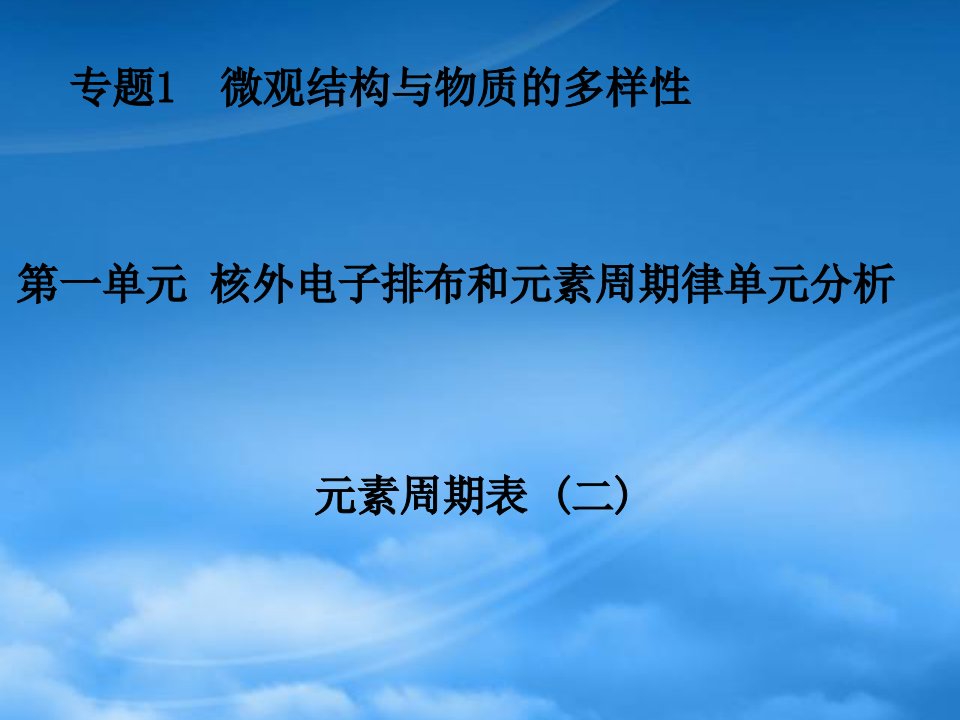 专题1　微观结构与物质的多样性

第一单元 核外电子排布和元素周期律单元分析

元素周期表（二）